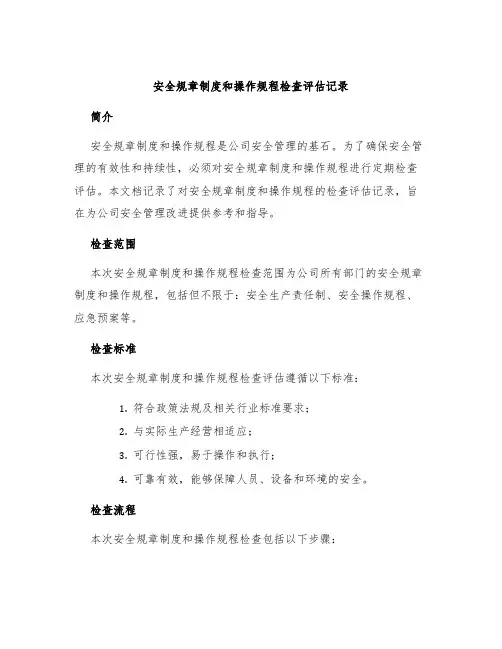 安全规章制度和操作规程检查评估记录

简介

安全规章制度和操作规程是公司安全管理的基石。为了确保安全管理的有效性和持续性，必须对安全规章制度和操作规程进行定期检查评估。本文档记录了对安全规章制度和操作规程的检查评估记录，旨在为公司安全管理改进提供参考和指导。

检查范围

本次安全规章制度和操作规程检查范围为公司所有部门的安全规章制度和操作规程，包括但不限于：安全生产责任制、安全操作规程、应急预案等。

检查标准

本次安全规章制度和操作规程检查评估遵循以下标准：

1. 符合政策法规及相关行业标准要求；
2. 与实际生产经营相适应；
3. 可行性强，易于操作和执行；
4. 可靠有效，能够保障人员、设备和环境的安全。

检查流程

本次安全规章制度和操作规程检查包括以下步骤：